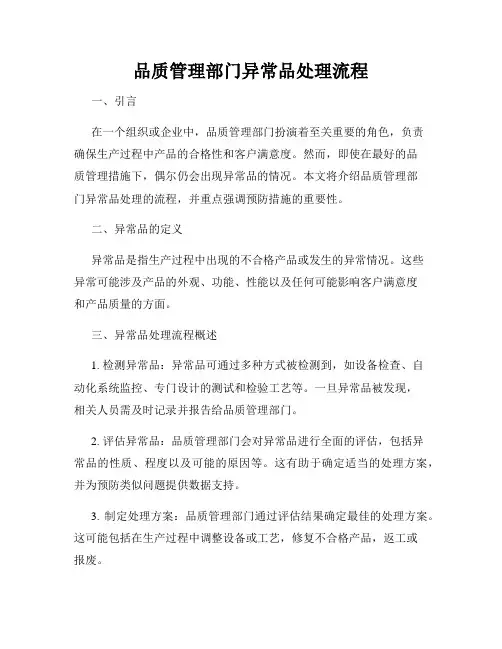 品质管理部门异常品处理流程

一、引言

在一个组织或企业中，品质管理部门扮演着至关重要的角色，负责确保生产过程中产品的合格性和客户满意度。然而，即使在最好的品质管理措施下，偶尔仍会出现异常品的情况。本文将介绍品质管理部门异常品处理的流程，并重点强调预防措施的重要性。

二、异常品的定义

异常品是指生产过程中出现的不合格产品或发生的异常情况。这些异常可能涉及产品的外观、功能、性能以及任何可能影响客户满意度和产品质量的方面。

三、异常品处理流程概述

1. 检测异常品：异常品可通过多种方式被检测到，如设备检查、自动化系统监控、专门设计的测试和检验工艺等。一旦异常品被发现，相关人员需及时记录并报告给品质管理部门。

2. 评估异常品：品质管理部门会对异常品进行全面的评估，包括异常品的性质、程度以及可能的原因等。这有助于确定适当的处理方案，并为预防类似问题提供数据支持。

3. 制定处理方案：品质管理部门通过评估结果确定最佳的处理方案。这可能包括在生产过程中调整设备或工艺，修复不合格产品，返工或报废。